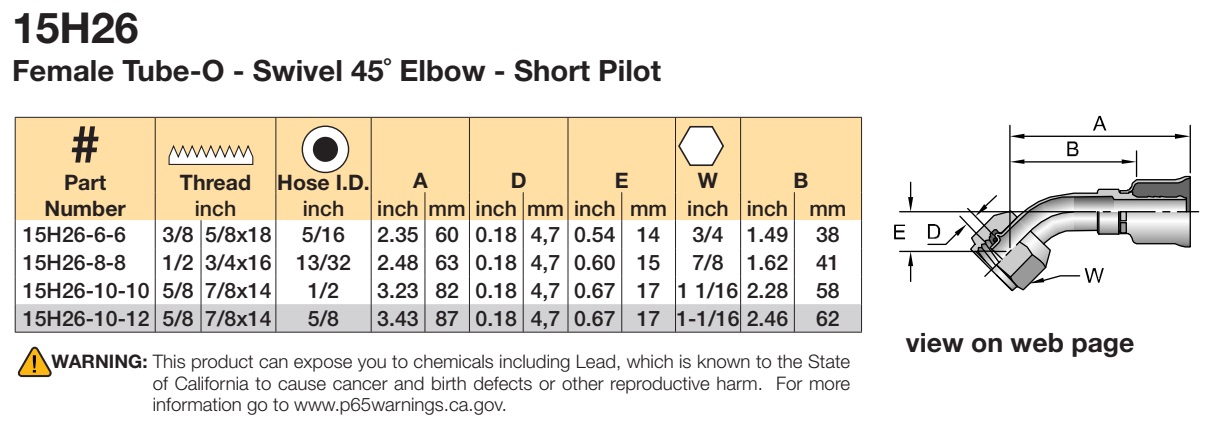 15H26
Female Tube-O - Swivel 45° Elbow - Short Pilot

| # Part Number | Thread inch | | Hose I.D. inch | A inch | A mm | D inch | D mm | E inch | E mm | W inch | B inch | B mm |
|---|---|---|---|---|---|---|---|---|---|---|---|---|
| 15H26-6-6 | 3/8 | 5/8x18 | 5/16 | 2.35 | 60 | 0.18 | 4,7 | 0.54 | 14 | 3/4 | 1.49 | 38 |
| 15H26-8-8 | 1/2 | 3/4x16 | 13/32 | 2.48 | 63 | 0.18 | 4,7 | 0.60 | 15 | 7/8 | 1.62 | 41 |
| 15H26-10-10 | 5/8 | 7/8x14 | 1/2 | 3.23 | 82 | 0.18 | 4,7 | 0.67 | 17 | 1 1/16 | 2.28 | 58 |
| 15H26-10-12 | 5/8 | 7/8x14 | 5/8 | 3.43 | 87 | 0.18 | 4,7 | 0.67 | 17 | 1-1/16 | 2.46 | 62 |

A
B
E
D
W

view on web page

WARNING: This product can expose you to chemicals including Lead, which is known to the State of California to cause cancer and birth defects or other reproductive harm. For more information go to www.p65warnings.ca.gov.